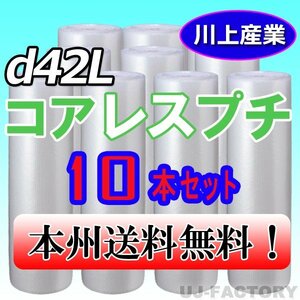 川上産業

d42L

コアレスプチ

10本セット

本州送料無料！

UJ-FACTORY